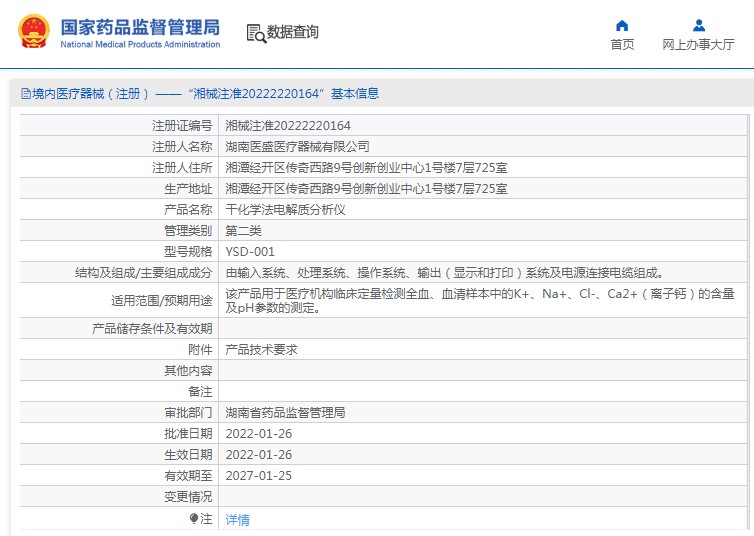 国家药品监督管理局
National Medical Products Administration

数据查询

首页　网上办事大厅

境内医疗器械（注册）——“湘械注准20222220164”基本信息

| 注册证编号 | 湘械注准20222220164 |
|---|---|
| 注册人名称 | 湖南医盛医疗器械有限公司 |
| 注册人住所 | 湘潭经开区传奇西路9号创新创业中心1号楼7层725室 |
| 生产地址 | 湘潭经开区传奇西路9号创新创业中心1号楼7层725室 |
| 产品名称 | 干化学法电解质分析仪 |
| 管理类别 | 第二类 |
| 型号规格 | YSD-001 |
| 结构及组成/主要组成成分 | 由输入系统、处理系统、操作系统、输出（显示和打印）系统及电源连接电缆组成。 |
| 适用范围/预期用途 | 该产品用于医疗机构临床定量检测全血、血清样本中的K+、Na+、Cl-、Ca2+（离子钙）的含量及pH参数的测定。 |
| 产品储存条件及有效期 | |
| 附件 | 产品技术要求 |
| 其他内容 | |
| 备注 | |
| 审批部门 | 湖南省药品监督管理局 |
| 批准日期 | 2022-01-26 |
| 生效日期 | 2022-01-26 |
| 有效期至 | 2027-01-25 |
| 变更情况 | |
| 注 | 详情 |